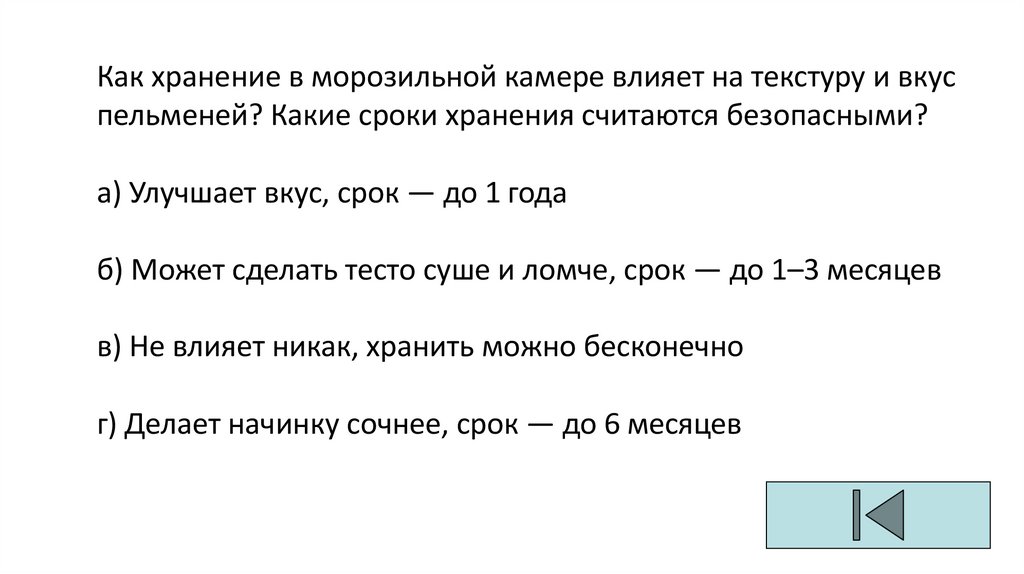 Как хранение в морозильной камере влияет на текстуру и вкус пельменей? Какие сроки хранения считаются безопасными?

а) Улучшает вкус, срок — до 1 года

б) Может сделать тесто суше и ломче, срок — до 1–3 месяцев

в) Не влияет никак, хранить можно бесконечно

г) Делает начинку сочнее, срок — до 6 месяцев